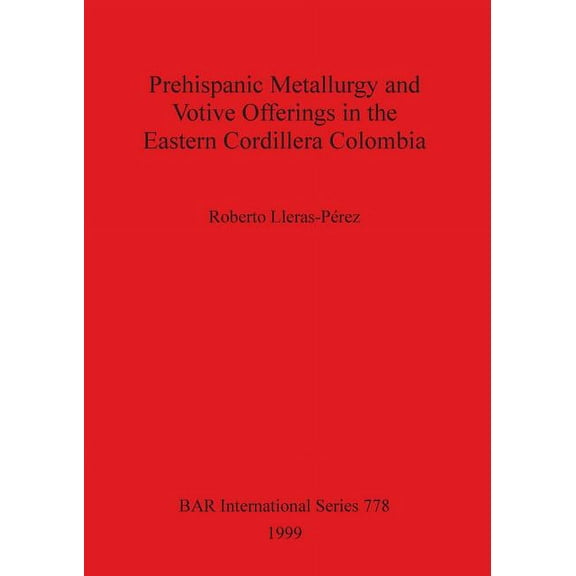 Prehispanic Metallurgy and Votive Offerings in the Eastern Cordillera Colombia

Roberto Lleras-Pérez

BAR International Series 778
1999